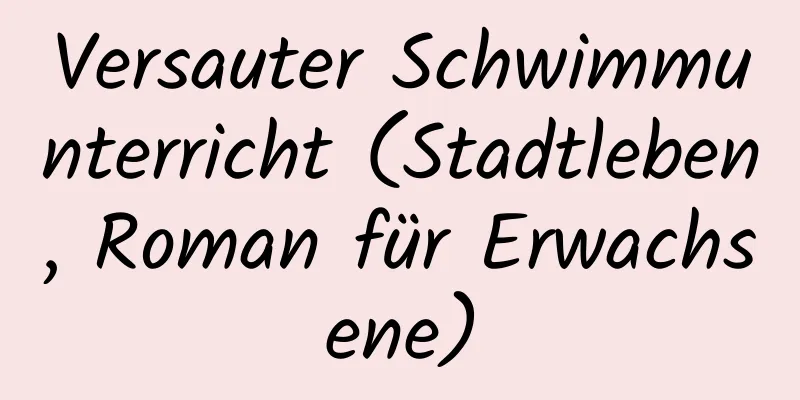 Versauter Schwimmunterricht (Stadtleben, Roman für Erwachsene)